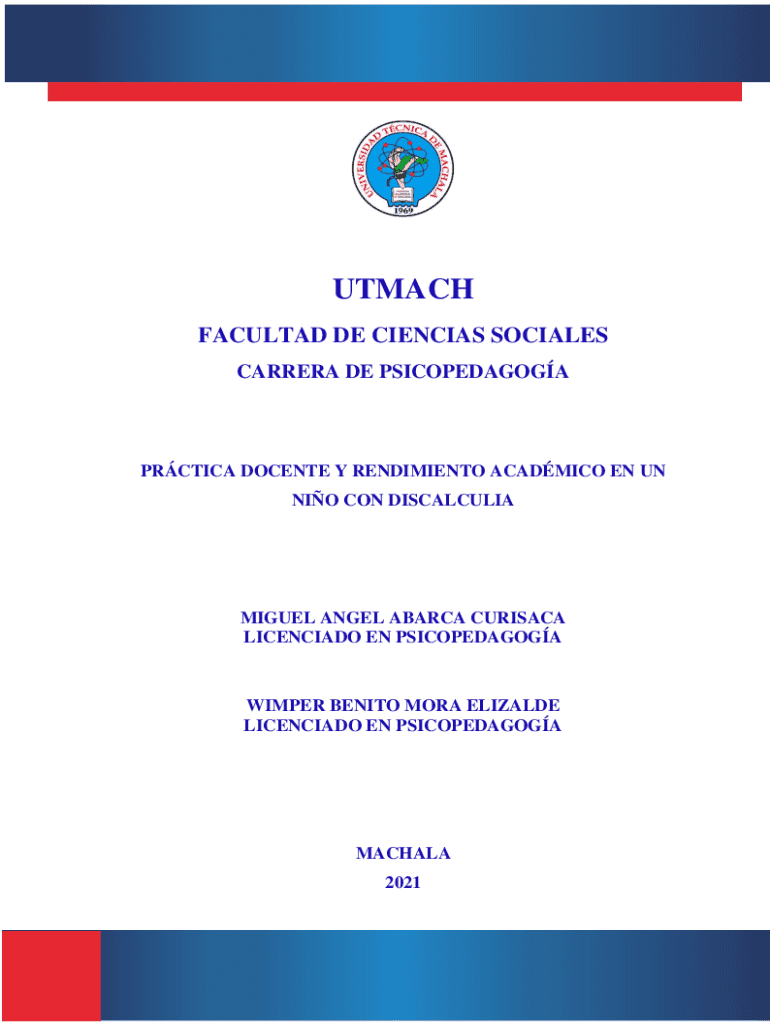 UNIVERSIDAD TÉCNICA DE MACHALA
1969

UTMACH

FACULTAD DE CIENCIAS SOCIALES

CARRERA DE PSICOPEDAGOGÍA

PRÁCTICA DOCENTE Y RENDIMIENTO ACADÉMICO EN UN NIÑO CON DISCALCULIA

MIGUEL ANGEL ABARCA CURISACA
LICENCIADO EN PSICOPEDAGOGÍA

WIMPER BENITO MORA ELIZALDE
LICENCIADO EN PSICOPEDAGOGÍA

MACHALA
2021